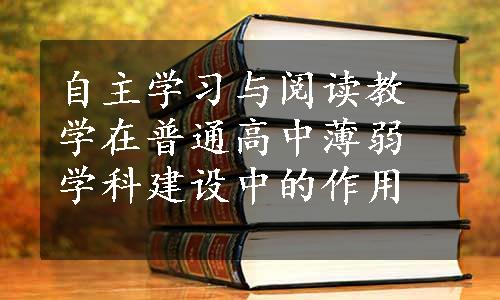 自主学习与阅读教学在普通高中薄弱学科建设中的作用